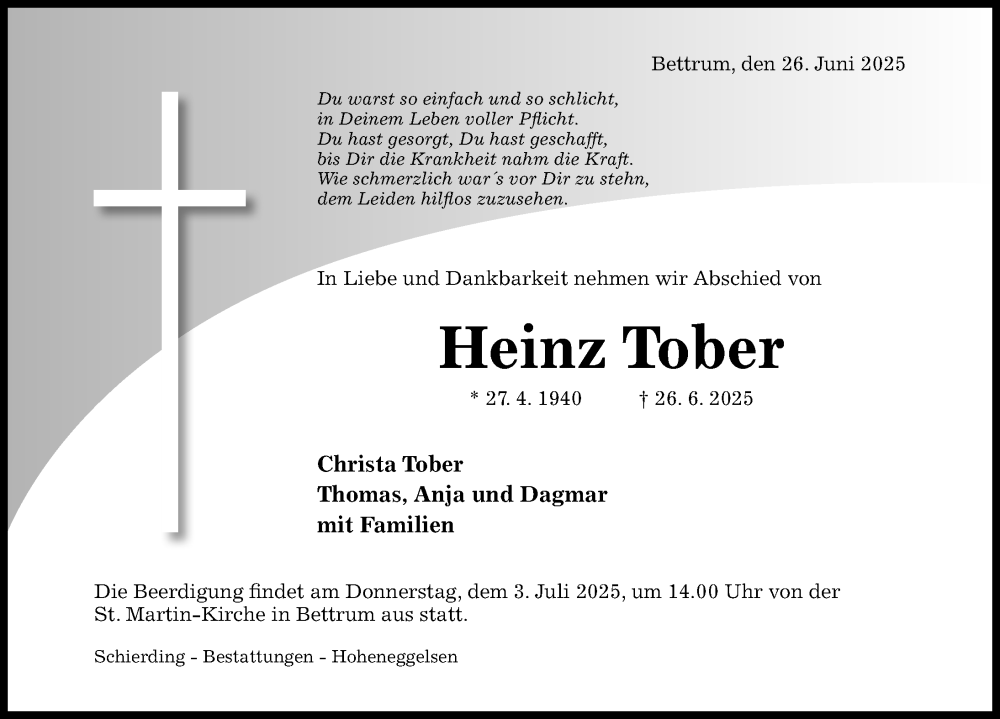 Bettrum, den 26. Juni 2025

Du warst so einfach und so schlicht,
in Deinem Leben voller Pflicht.
Du hast gesorgt, Du hast geschafft,
bis Dir die Krankheit nahm die Kraft.
Wie schmerzlich war´s vor Dir zu stehn,
dem Leiden hilflos zuzusehen.

In Liebe und Dankbarkeit nehmen wir Abschied von

Heinz Tober

* 27. 4. 1940 † 26. 6. 2025

Christa Tober
Thomas, Anja und Dagmar
mit Familien

Die Beerdigung findet am Donnerstag, dem 3. Juli 2025, um 14.00 Uhr von der St. Martin-Kirche in Bettrum aus statt.

Schierding - Bestattungen - Hoheneggelsen